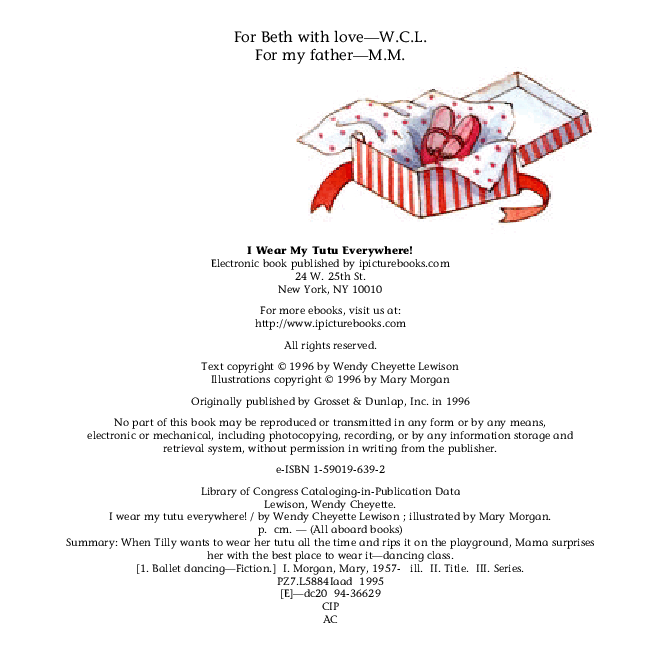 For Beth with love—W.C.L.
For my father—M.M.

I Wear My Tutu Everywhere!
Electronic book published by ipicturebooks.com
24 W. 25th St.
New York, NY 10010

For more ebooks, visit us at:
http://www.ipicturebooks.com

All rights reserved.

Text copyright © 1996 by Wendy Cheyette Lewison
Illustrations copyright © 1996 by Mary Morgan

Originally published by Grosset & Dunlap, Inc. in 1996

No part of this book may be reproduced or transmitted in any form or by any means, electronic or mechanical, including photocopying, recording, or by any information storage and retrieval system, without permission in writing from the publisher.

e-ISBN 1-59019-639-2

Library of Congress Cataloging-in-Publication Data
Lewison, Wendy Cheyette.
I wear my tutu everywhere! / by Wendy Cheyette Lewison ; illustrated by Mary Morgan.
p. cm. — (All aboard books)
Summary: When Tilly wants to wear her tutu all the time and rips it on the playground, Mama surprises her with the best place to wear it—dancing class.
[1. Ballet dancing—Fiction.] I. Morgan, Mary, 1957- ill. II. Title. III. Series.
PZ7.L5884Iaad 1995
[E]—dc20 94-36629
CIP
AC